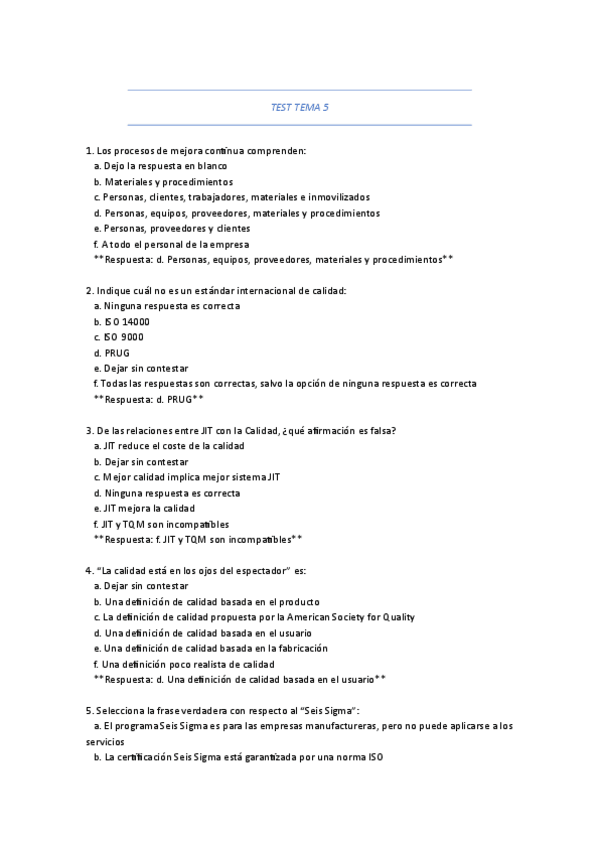 TEST TEMA 5

1. Los procesos de mejora continua comprenden:
a. Dejo la respuesta en blanco
b. Materiales y procedimientos
c. Personas, clientes, trabajadores, materiales e inmovilizados
d. Personas, equipos, proveedores, materiales y procedimientos
e. Personas, proveedores y clientes
f. A todo el personal de la empresa
**Respuesta: d. Personas, equipos, proveedores, materiales y procedimientos**

2. Indique cuál no es un estándar internacional de calidad:
a. Ninguna respuesta es correcta
b. ISO 14000
c. ISO 9000
d. PRUG
e. Dejar sin contestar
f. Todas las respuestas son correctas, salvo la opción de ninguna respuesta es correcta
**Respuesta: d. PRUG**

3. De las relaciones entre JIT con la Calidad, ¿qué afirmación es falsa?
a. JIT reduce el coste de la calidad
b. Dejar sin contestar
c. Mejor calidad implica mejor sistema JIT
d. Ninguna respuesta es correcta
e. JIT mejora la calidad
f. JIT y TQM son incompatibles
**Respuesta: f. JIT y TQM son incompatibles**

4. "La calidad está en los ojos del espectador" es:
a. Dejar sin contestar
b. Una definición de calidad basada en el producto
c. La definición de calidad propuesta por la American Society for Quality
d. Una definición de calidad basada en el usuario
e. Una definición de calidad basada en la fabricación
f. Una definición poco realista de calidad
**Respuesta: d. Una definición de calidad basada en el usuario**

5. Selecciona la frase verdadera con respecto al "Seis Sigma":
a. El programa Seis Sigma es para las empresas manufactureras, pero no puede aplicarse a los servicios
b. La certificación Seis Sigma está garantizada por una norma ISO